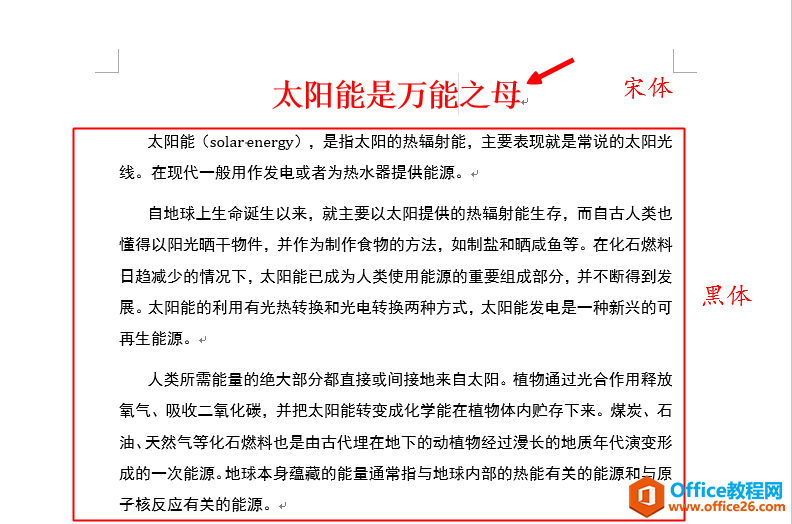 太阳能是万能之母

宋体

太阳能（solar energy），是指太阳的热辐射能，主要表现就是常说的太阳光线。在现代一般用作发电或者为热水器提供能源。

自地球上生命诞生以来，就主要以太阳提供的热辐射能生存，而自古人类也懂得以阳光晒干物件，并作为制作食物的方法，如制盐和晒咸鱼等。在化石燃料日趋减少的情况下，太阳能已成为人类使用能源的重要组成部分，并不断得到发展。太阳能的利用有光热转换和光电转换两种方式，太阳能发电是一种新兴的可再生能源。

黑体

人类所需能量的绝大部分都直接或间接地来自太阳。植物通过光合作用释放氧气、吸收二氧化碳，并把太阳能转变成化学能在植物体内贮存下来。煤炭、石油、天然气等化石燃料也是由古代埋在地下的动植物经过漫长的地质年代演变形成的一次能源。地球本身蕴藏的能量通常指与地球内部的热能有关的能源和与原子核反应有关的能源。

Office教程网
www.office26.com